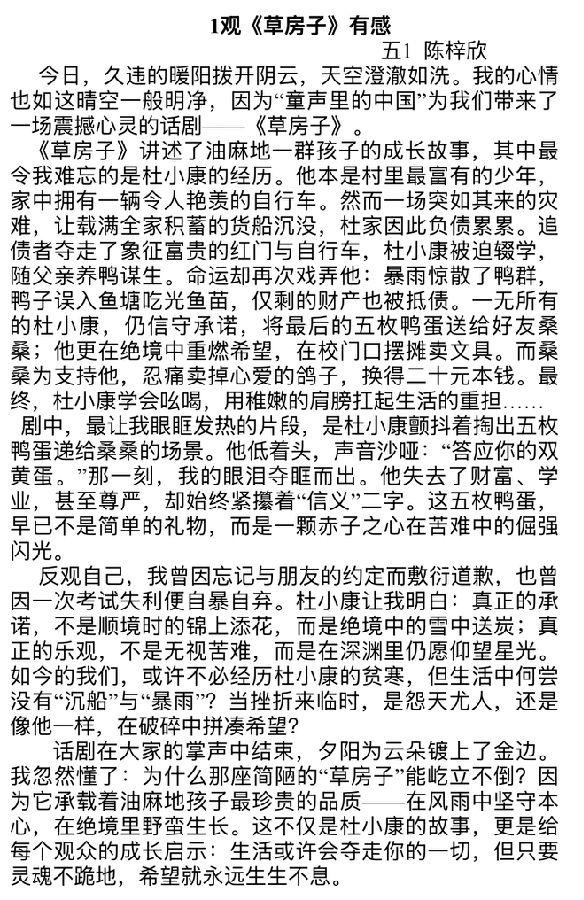 1观《草房子》有感

五1 陈梓欣

今日，久违的暖阳拨开阴云，天空澄澈如洗。我的心情也如这晴空一般明净，因为“童声里的中国”为我们带来了一场震撼心灵的话剧——《草房子》。

《草房子》讲述了油麻地一群孩子的成长故事，其中最令我难忘的是杜小康的经历。他本是村里最富有的少年，家中拥有一辆令人艳羡的自行车。然而一场突如其来的灾难，让载满全家积蓄的货船沉没，杜家因此负债累累。追债者夺走了象征富贵的红门与自行车，杜小康被迫辍学，随父亲养鸭谋生。命运却再次戏弄他：暴雨惊散了鸭群，鸭子误入鱼塘吃光鱼苗，仅剩的财产也被抵债。一无所有的杜小康，仍信守承诺，将最后的五枚鸭蛋送给好友桑桑；他更在绝境中重燃希望，在校门口摆摊卖文具。而桑桑为支持他，忍痛卖掉心爱的鸽子，换得二十元本钱。最终，杜小康学会吆喝，用稚嫩的肩膀扛起生活的重担……

剧中，最让我眼眶发热的片段，是杜小康颤抖着掏出五枚鸭蛋递给桑桑的场景。他低着头，声音沙哑：“答应你的双黄蛋。”那一刻，我的眼泪夺眶而出。他失去了财富、学业，甚至尊严，却始终紧攥着“信义”二字。这五枚鸭蛋，早已不是简单的礼物，而是一颗赤子之心在苦难中的倔强闪光。

反观自己，我曾因忘记与朋友的约定而敷衍道歉，也曾因一次考试失利便自暴自弃。杜小康让我明白：真正的承诺，不是顺境时的锦上添花，而是绝境中的雪中送炭；真正的乐观，不是无视苦难，而是在深渊里仍愿仰望星光。如今的我们，或许不必经历杜小康的贫寒，但生活中何尝没有“沉船”与“暴雨”？当挫折来临时，是怨天尤人，还是像他一样，在破碎中拼凑希望？

话剧在大家的掌声中结束，夕阳为云朵镀上了金边。我忽然懂了：为什么那座简陋的“草房子”能屹立不倒？因为它承载着油麻地孩子最珍贵的品质——在风雨中坚守本心，在绝境里野蛮生长。这不仅是杜小康的故事，更是给每个观众的成长启示：生活或许会夺走你的一切，但只要灵魂不跪地，希望就永远生生不息。